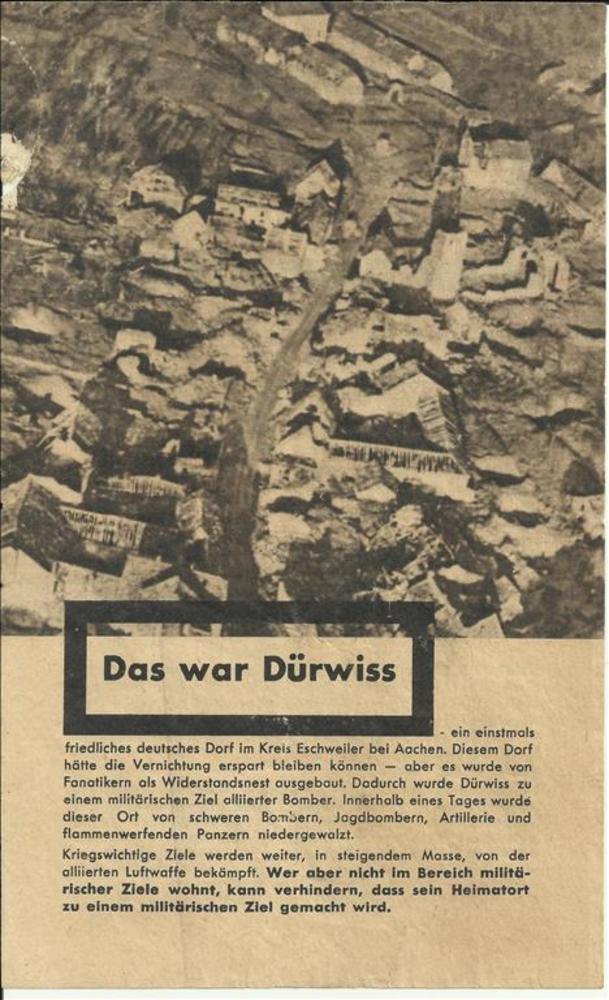 Das war Dürwiss

- ein einstmals friedliches deutsches Dorf im Kreis Eschweiler bei Aachen. Diesem Dorf hätte die Vernichtung erspart bleiben können — aber es wurde von Fanatikern als Widerstandsnest ausgebaut. Dadurch wurde Dürwiss zu einem militärischen Ziel alliierter Bomber. Innerhalb eines Tages wurde dieser Ort von schweren Bombern, Jagdbombern, Artillerie und flammenwerfenden Panzern niedergewalzt.

Kriegswichtige Ziele werden weiter, in steigendem Masse, von der alliierten Luftwaffe bekämpft. Wer aber nicht im Bereich militärischer Ziele wohnt, kann verhindern, dass sein Heimatort zu einem militärischen Ziel gemacht wird.